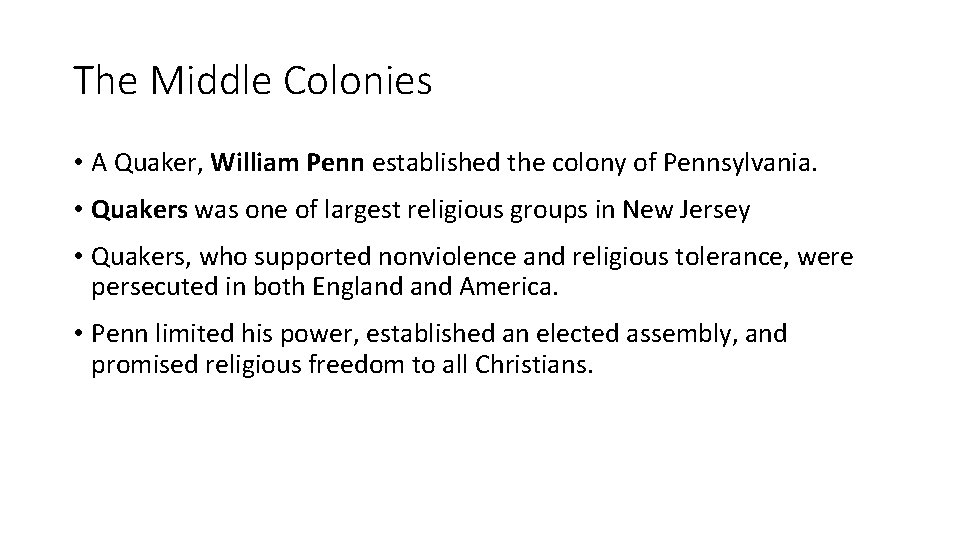 The Middle Colonies

• A Quaker, William Penn established the colony of Pennsylvania.

• Quakers was one of largest religious groups in New Jersey

• Quakers, who supported nonviolence and religious tolerance, were persecuted in both England and America.

• Penn limited his power, established an elected assembly, and promised religious freedom to all Christians.